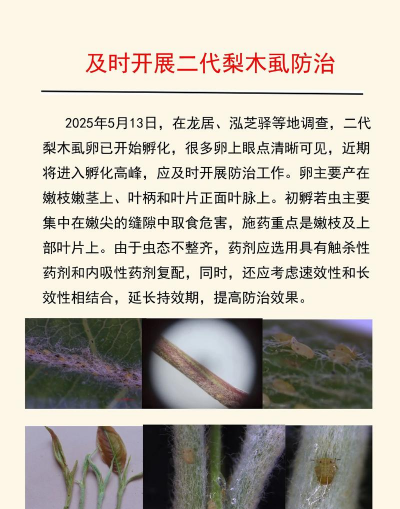 及时开展二代梨木虱防治

2025年5月13日，在龙居、泓芝驿等地调查，二代梨木虱卵已开始孵化，很多卵上眼点清晰可见，近期将进入孵化高峰，应及时开展防治工作。卵主要产在嫩枝嫩茎上、叶柄和叶片正面叶脉上。初孵若虫主要集中在嫩尖的缝隙中取食危害，施药重点是嫩枝及上部叶片上。由于虫态不整齐，药剂应选用具有触杀性药剂和内吸性药剂复配，同时，还应考虑速效性和长效性相结合，延长持效期，提高防治效果。